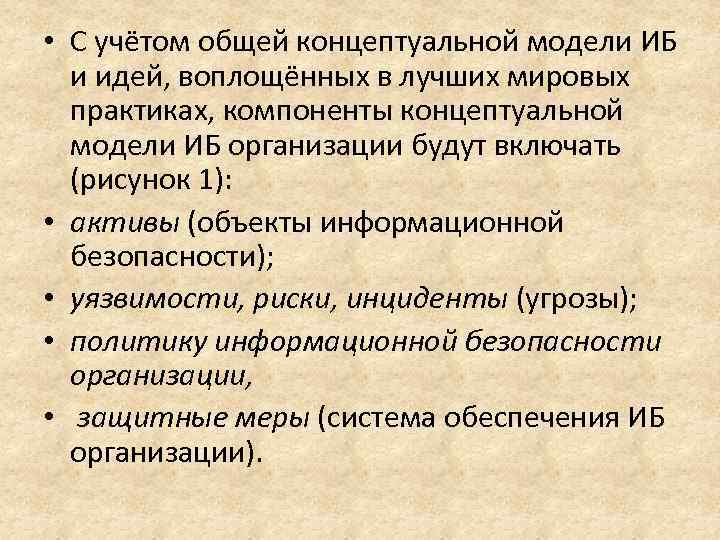 • С учётом общей концептуальной модели ИБ и идей, воплощённых в лучших мировых практиках, компоненты концептуальной модели ИБ организации будут включать (рисунок 1):

• активы (объекты информационной безопасности);

• уязвимости, риски, инциденты (угрозы);

• политику информационной безопасности организации,

• защитные меры (система обеспечения ИБ организации).